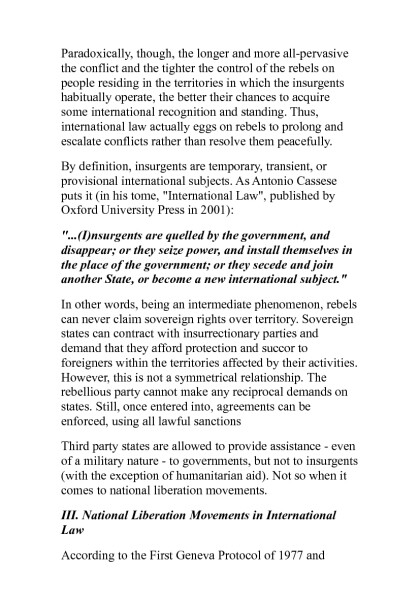 Paradoxically, though, the longer and more all-pervasive the conflict and the tighter the control of the rebels on people residing in the territories in which the insurgents habitually operate, the better their chances to acquire some international recognition and standing. Thus, international law actually eggs on rebels to prolong and escalate conflicts rather than resolve them peacefully.

By definition, insurgents are temporary, transient, or provisional international subjects. As Antonio Cassese puts it (in his tome, "International Law", published by Oxford University Press in 2001):

"...(I)nsurgents are quelled by the government, and disappear; or they seize power, and install themselves in the place of the government; or they secede and join another State, or become a new international subject."

In other words, being an intermediate phenomenon, rebels can never claim sovereign rights over territory. Sovereign states can contract with insurrectionary parties and demand that they afford protection and succor to foreigners within the territories affected by their activities. However, this is not a symmetrical relationship. The rebellious party cannot make any reciprocal demands on states. Still, once entered into, agreements can be enforced, using all lawful sanctions

Third party states are allowed to provide assistance - even of a military nature - to governments, but not to insurgents (with the exception of humanitarian aid). Not so when it comes to national liberation movements.

III. National Liberation Movements in International Law

According to the First Geneva Protocol of 1977 and